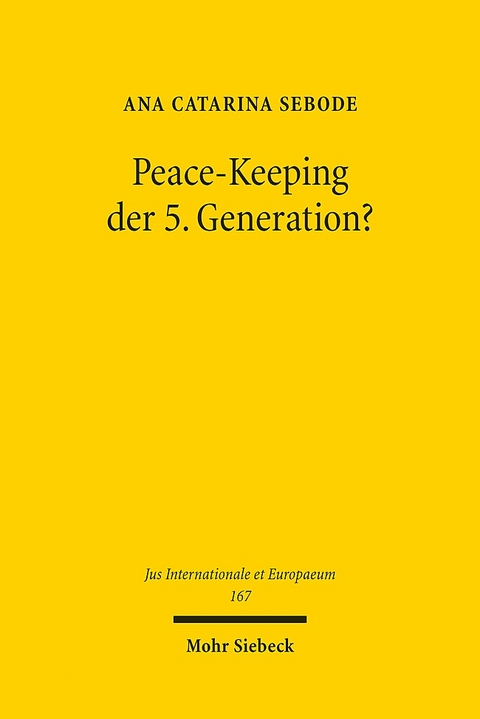 ANA CATARINA SEBODE

Peace-Keeping der 5. Generation?

Jus Internationale et Europaeum
167

Mohr Siebeck